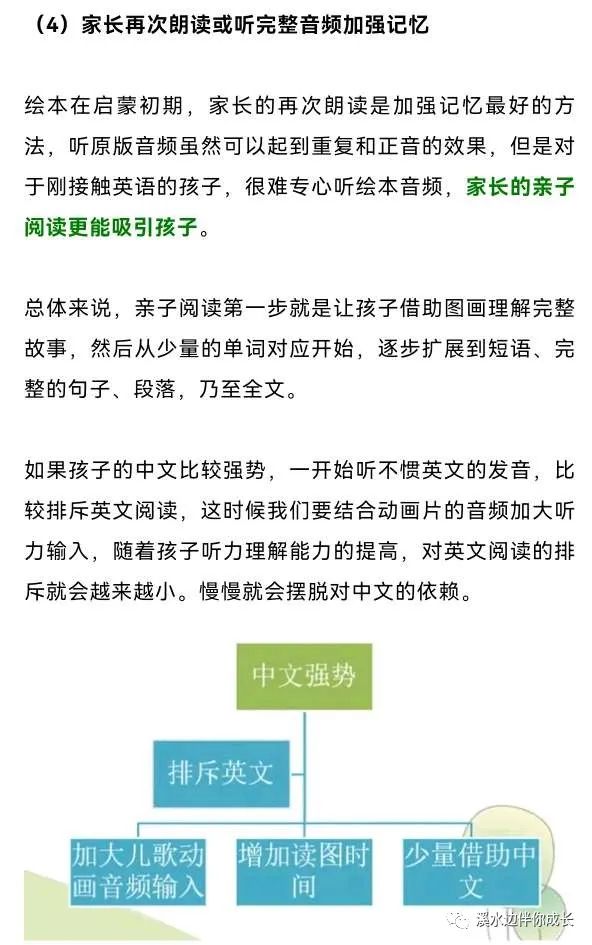 （4）家长再次朗读或听完整音频加强记忆

绘本在启蒙初期，家长的再次朗读是加强记忆最好的方法，听原版音频虽然可以起到重复和正音的效果，但是对于刚接触英语的孩子，很难专心听绘本音频，家长的亲子阅读更能吸引孩子。

总体来说，亲子阅读第一步就是让孩子借助图画理解完整故事，然后从少量的单词对应开始，逐步扩展到短语、完整的句子、段落，乃至全文。

如果孩子的中文比较强势，一开始听不惯英文的发音，比较排斥英文阅读，这时候我们要结合动画片的音频加大听力输入，随着孩子听力理解能力的提高，对英文阅读的排斥就会越来越小。慢慢就会摆脱对中文的依赖。

中文强势

排斥英文

加大儿歌动画音频输入

增加读图时间

少量借助中文

溪水边伴你成长